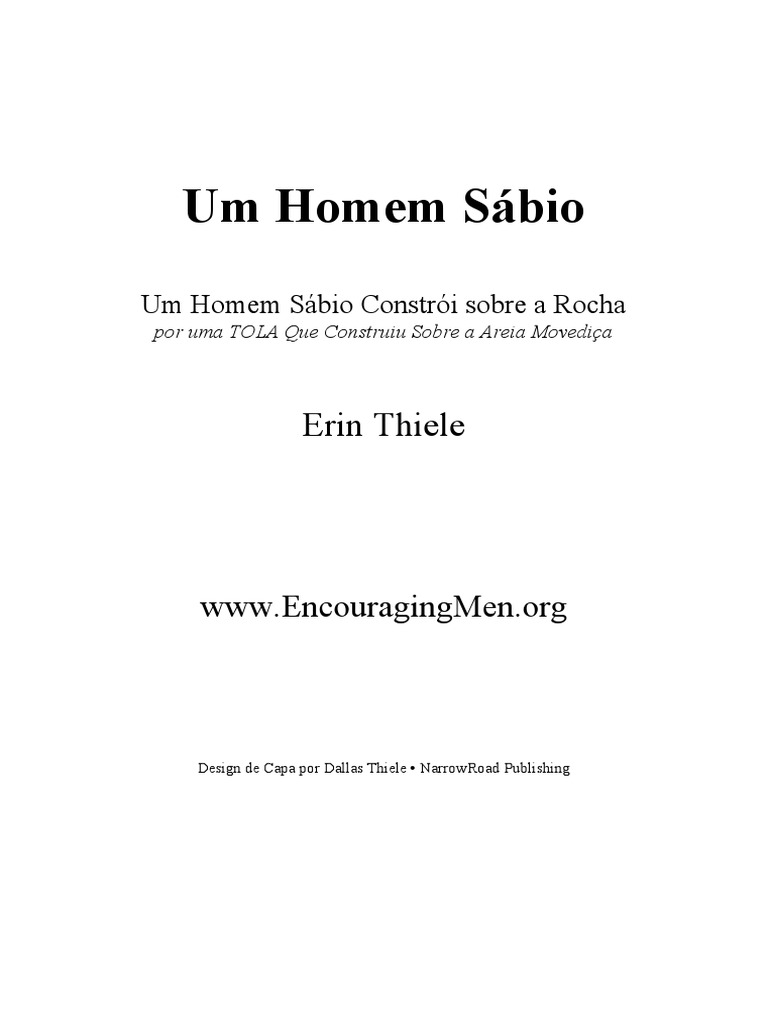 Um Homem Sábio

Um Homem Sábio Constrói sobre a Rocha
por uma TOLA Que Construiu Sobre a Areia Movediça

Erin Thiele

www.EncouragingMen.org

Design de Capa por Dallas Thiele • NarrowRoad Publishing